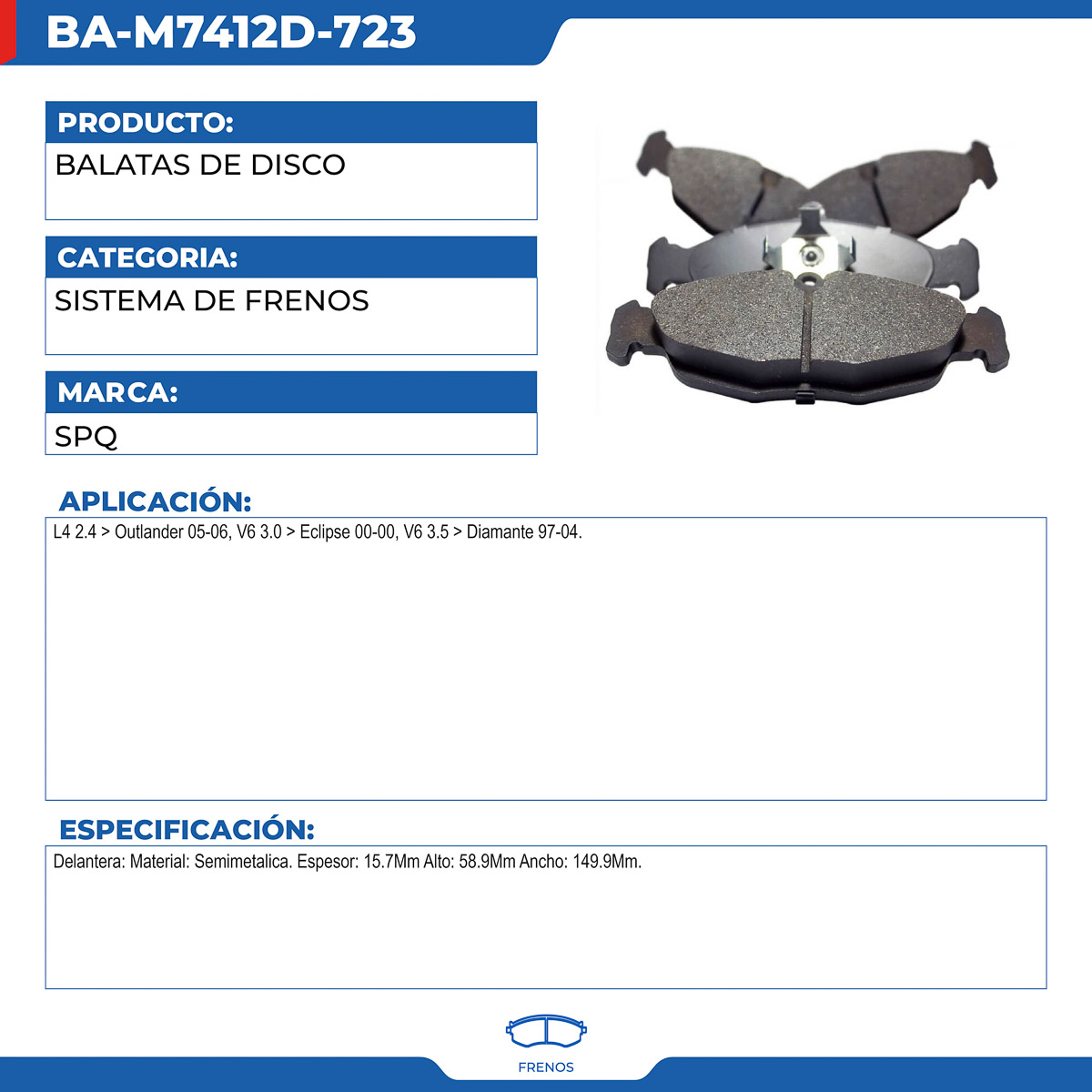 BA-M7412D-723

PRODUCTO:

BALATAS DE DISCO

CATEGORIA:

SISTEMA DE FRENOS

MARCA:

SPQ

APLICACIÓN:

L4 2.4 > Outlander 05-06, V6 3.0 > Eclipse 00-00, V6 3.5 > Diamante 97-04.

ESPECIFICACIÓN:

Delantera: Material: Semimetalica. Espesor: 15.7Mm Alto: 58.9Mm Ancho: 149.9Mm.

FRENOS